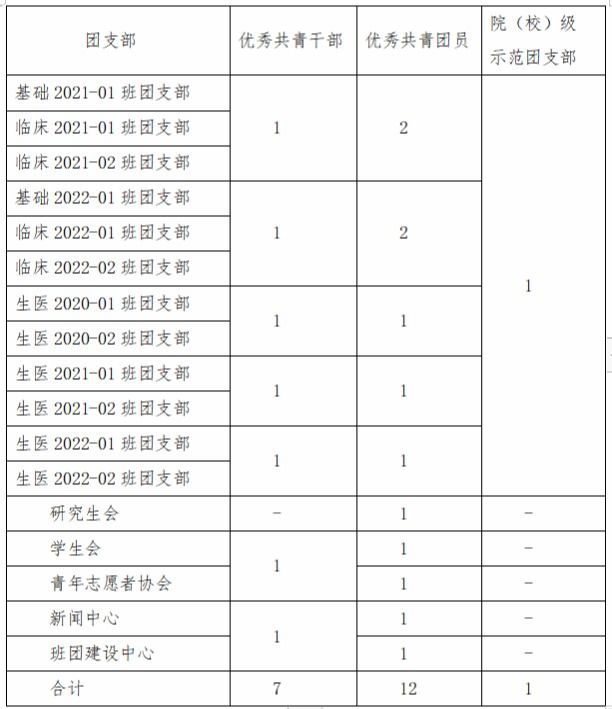 | 团支部 | 优秀共青干部 | 优秀共青团员 | 院（校）级示范团支部 |
|---|---|---|---|
| 基础 2021-01 班团支部 | 1 | 2 | 1 |
| 临床 2021-01 班团支部 | | | |
| 临床 2021-02 班团支部 | | | |
| 基础 2022-01 班团支部 | 1 | 2 | |
| 临床 2022-01 班团支部 | | | |
| 临床 2022-02 班团支部 | | | |
| 生医 2020-01 班团支部 | 1 | 1 | |
| 生医 2020-02 班团支部 | | | |
| 生医 2021-01 班团支部 | 1 | 1 | |
| 生医 2021-02 班团支部 | | | |
| 生医 2022-01 班团支部 | 1 | 1 | |
| 生医 2022-02 班团支部 | | | |
| 研究生会 | - | 1 | - |
| 学生会 | 1 | 1 | - |
| 青年志愿者协会 | | 1 | - |
| 新闻中心 | 1 | 1 | - |
| 班团建设中心 | | 1 | - |
| 合计 | 7 | 12 | 1 |